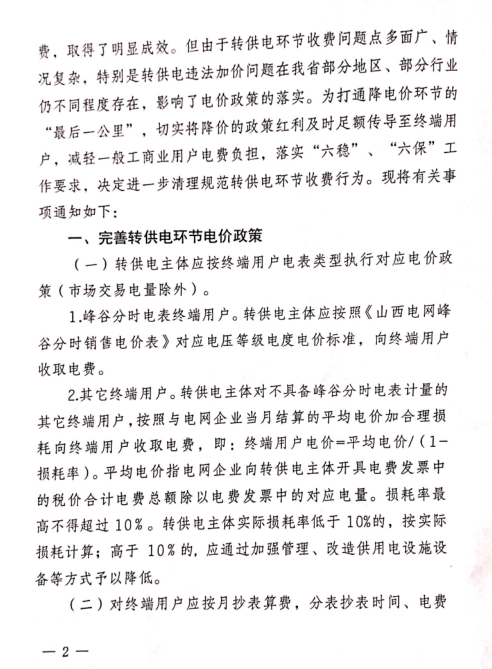 费，取得了明显成效。但由于转供电环节收费问题点多面广、情况复杂，特别是转供电违法加价问题在我省部分地区、部分行业仍不同程度存在，影响了电价政策的落实。为打通降电价环节的“最后一公里”，切实将降价的政策红利及时足额传导至终端用户，减轻一般工商业用户电费负担，落实“六稳”、“六保”工作要求，决定进一步清理规范转供电环节收费行为。现将有关事项通知如下：

一、完善转供电环节电价政策

（一）转供电主体应按终端用户电表类型执行对应电价政策（市场交易电量除外）。

1.峰谷分时电表终端用户。转供电主体应按照《山西电网峰谷分时销售电价表》对应电压等级电度电价标准，向终端用户收取电费。

2.其它终端用户。转供电主体对不具备峰谷分时电表计量的其它终端用户，按照与电网企业当月结算的平均电价加合理损耗向终端用户收取电费，即：终端用户电价=平均电价/（1-损耗率）。平均电价指电网企业向转供电主体开具电费发票中的税价合计电费总额除以电费发票中的对应电量。损耗率最高不得超过10%。转供电主体实际损耗率低于10%的，按实际损耗计算；高于10%的，应通过加强管理、改造供用电设施设备等方式予以降低。

（二）对终端用户应按月抄表算费，分表抄表时间、电费

— 2 —